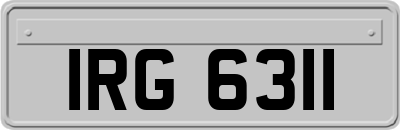 IRG 6311